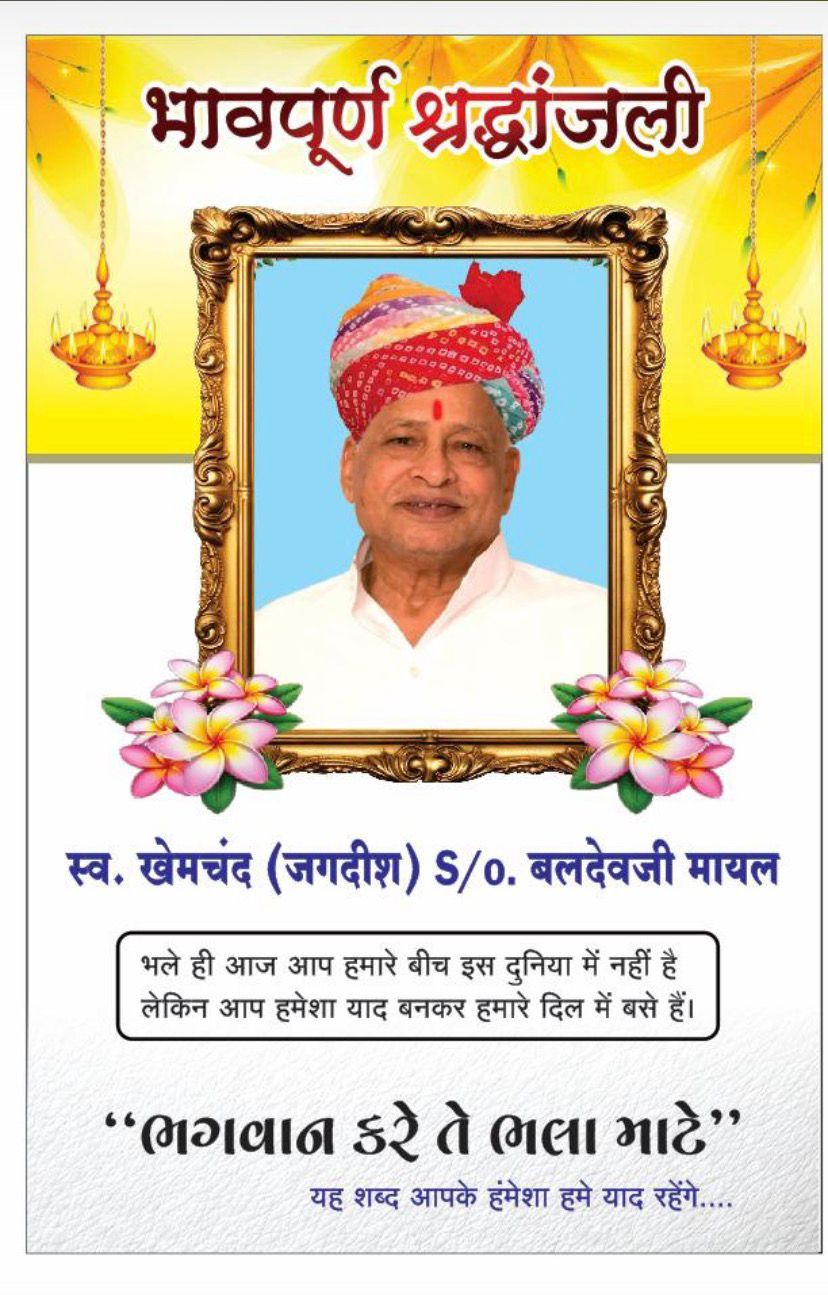 भावपूर्ण श्रद्धांजली

स्व. खेमचंद (जगदीश) S/o. बलदेवजी मायल

भले ही आज आप हमारे बीच इस दुनिया में नहीं है लेकिन आप हमेशा याद बनकर हमारे दिल में बसे हैं।

"ભગવાન કરે તે ભલા માટે"

यह शब्द आपके हंमेशा हमे याद रहेंगे....